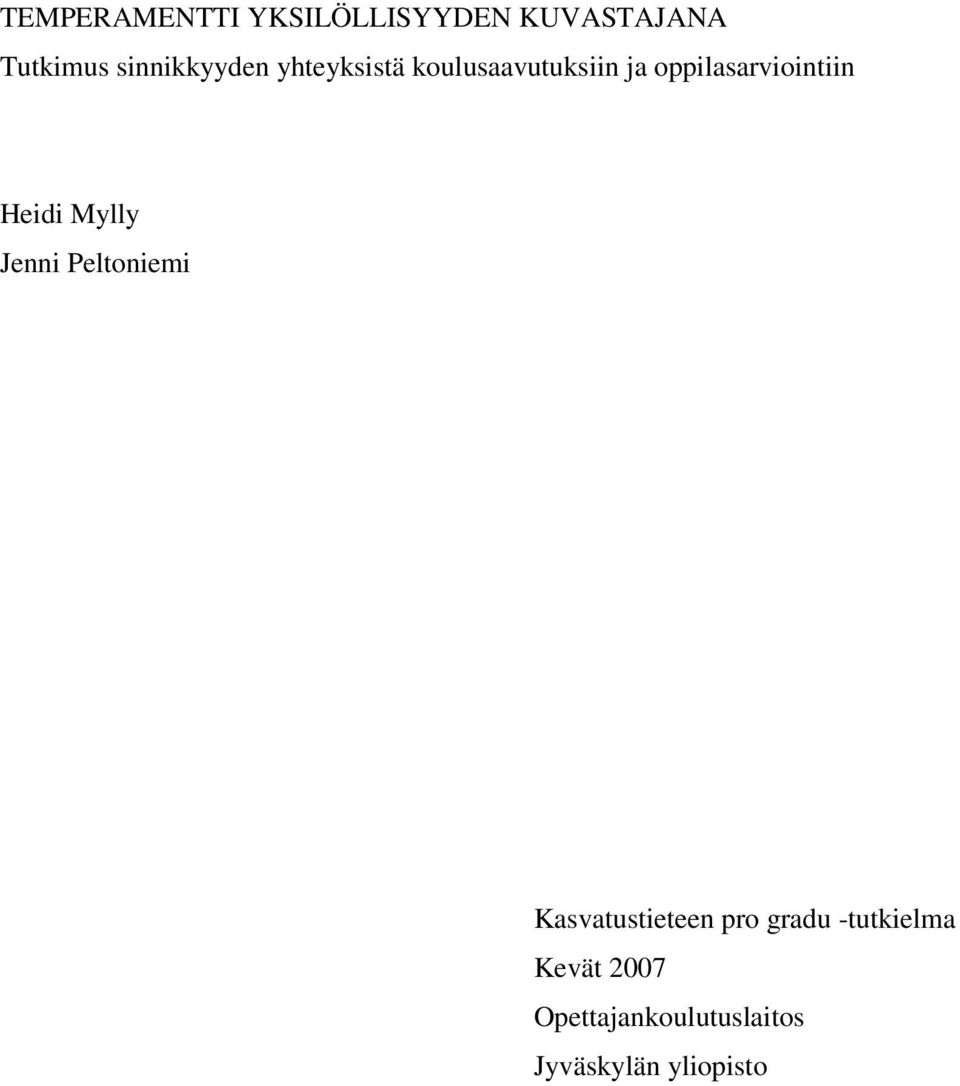 TEMPERAMENTTI YKSILÖLLISYYDEN KUVASTAJANA

Tutkimus sinnikkyyden yhteyksistä koulusaavutuksiin ja oppilasarviointiin

Heidi Mylly

Jenni Peltoniemi

Kasvatustieteen pro gradu -tutkielma

Kevät 2007

Opettajankoulutuslaitos

Jyväskylän yliopisto